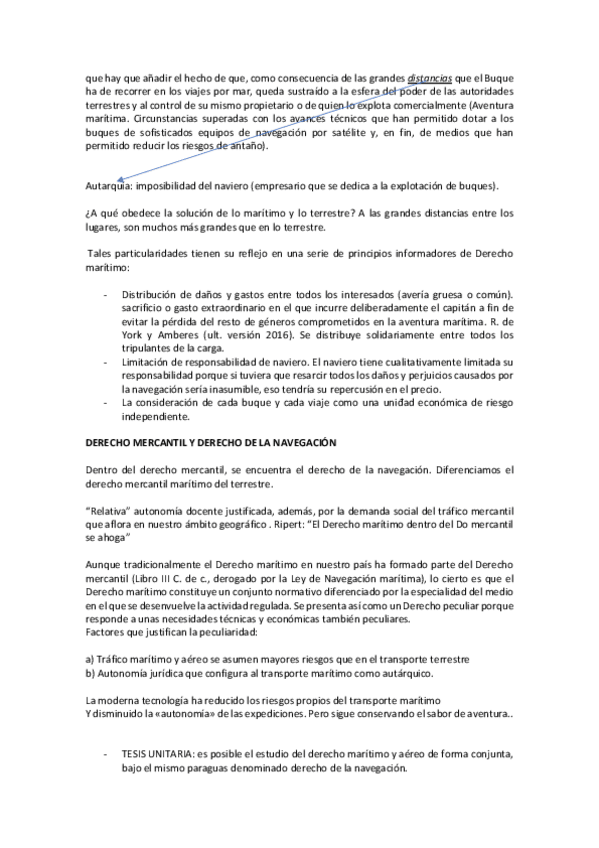 que hay que añadir el hecho de que, como consecuencia de las grandes distancias que el Buque ha de recorrer en los viajes por mar, queda sustraído a la esfera del poder de las autoridades terrestres y al control de su mismo propietario o de quien lo explota comercialmente (Aventura marítima. Circunstancias superadas con los avances técnicos que han permitido dotar a los buques de sofisticados equipos de navegación por satélite y, en fin, de medios que han permitido reducir los riesgos de antaño).

Autarquía: imposibilidad del naviero (empresario que se dedica a la explotación de buques).

¿A qué obedece la solución de lo marítimo y lo terrestre? A las grandes distancias entre los lugares, son muchos más grandes que en lo terrestre.

Tales particularidades tienen su reflejo en una serie de principios informadores de Derecho marítimo:

- Distribución de daños y gastos entre todos los interesados (avería gruesa o común). sacrificio o gasto extraordinario en el que incurre deliberadamente el capitán a fin de evitar la pérdida del resto de géneros comprometidos en la aventura marítima. R. de York y Amberes (ult. versión 2016). Se distribuye solidariamente entre todos los tripulantes de la carga.
- Limitación de responsabilidad de naviero. El naviero tiene cualitativamente limitada su responsabilidad porque si tuviera que resarcir todos los daños y perjuicios causados por la navegación sería inasumible, eso tendría su repercusión en el precio.
- La consideración de cada buque y cada viaje como una unidad económica de riesgo independiente.

DERECHO MERCANTIL Y DERECHO DE LA NAVEGACIÓN

Dentro del derecho mercantil, se encuentra el derecho de la navegación. Diferenciamos el derecho mercantil marítimo del terrestre.

"Relativa" autonomía docente justificada, además, por la demanda social del tráfico mercantil que aflora en nuestro ámbito geográfico . Ripert: "El Derecho marítimo dentro del Do mercantil se ahoga"

Aunque tradicionalmente el Derecho marítimo en nuestro país ha formado parte del Derecho mercantil (Libro III C. de c., derogado por la Ley de Navegación marítima), lo cierto es que el Derecho marítimo constituye un conjunto normativo diferenciado por la especialidad del medio en el que se desenvuelve la actividad regulada. Se presenta así como un Derecho peculiar porque responde a unas necesidades técnicas y económicas también peculiares.
Factores que justifican la peculiaridad:

a) Tráfico marítimo y aéreo se asumen mayores riesgos que en el transporte terrestre
b) Autonomía jurídica que configura al transporte marítimo como autárquico.

La moderna tecnología ha reducido los riesgos propios del transporte marítimo
Y disminuido la «autonomía» de las expediciones. Pero sigue conservando el sabor de aventura..

- TESIS UNITARIA: es posible el estudio del derecho marítimo y aéreo de forma conjunta, bajo el mismo paraguas denominado derecho de la navegación.